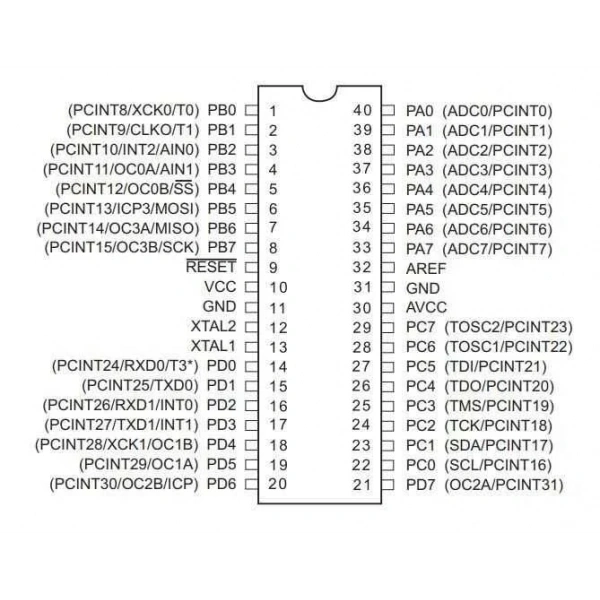 (PCINT8/XCK0/T0) PB0 1
(PCINT9/CLKO/T1) PB1 2
(PCINT10/INT2/AIN0) PB2 3
(PCINT11/OC0A/AIN1) PB3 4
(PCINT12/OC0B/$\overline{SS}$) PB4 5
(PCINT13/ICP3/MOSI) PB5 6
(PCINT14/OC3A/MISO) PB6 7
(PCINT15/OC3B/SCK) PB7 8
$\overline{RESET}$ 9
VCC 10
GND 11
XTAL2 12
XTAL1 13
(PCINT24/RXD0/T3*) PD0 14
(PCINT25/TXD0) PD1 15
(PCINT26/RXD1/INT0) PD2 16
(PCINT27/TXD1/INT1) PD3 17
(PCINT28/XCK1/OC1B) PD4 18
(PCINT29/OC1A) PD5 19
(PCINT30/OC2B/ICP) PD6 20

40 PA0 (ADC0/PCINT0)
39 PA1 (ADC1/PCINT1)
38 PA2 (ADC2/PCINT2)
37 PA3 (ADC3/PCINT3)
36 PA4 (ADC4/PCINT4)
35 PA5 (ADC5/PCINT5)
34 PA6 (ADC6/PCINT6)
33 PA7 (ADC7/PCINT7)
32 AREF
31 GND
30 AVCC
29 PC7 (TOSC2/PCINT23)
28 PC6 (TOSC1/PCINT22)
27 PC5 (TDI/PCINT21)
26 PC4 (TDO/PCINT20)
25 PC3 (TMS/PCINT19)
24 PC2 (TCK/PCINT18)
23 PC1 (SDA/PCINT17)
22 PC0 (SCL/PCINT16)
21 PD7 (OC2A/PCINT31)